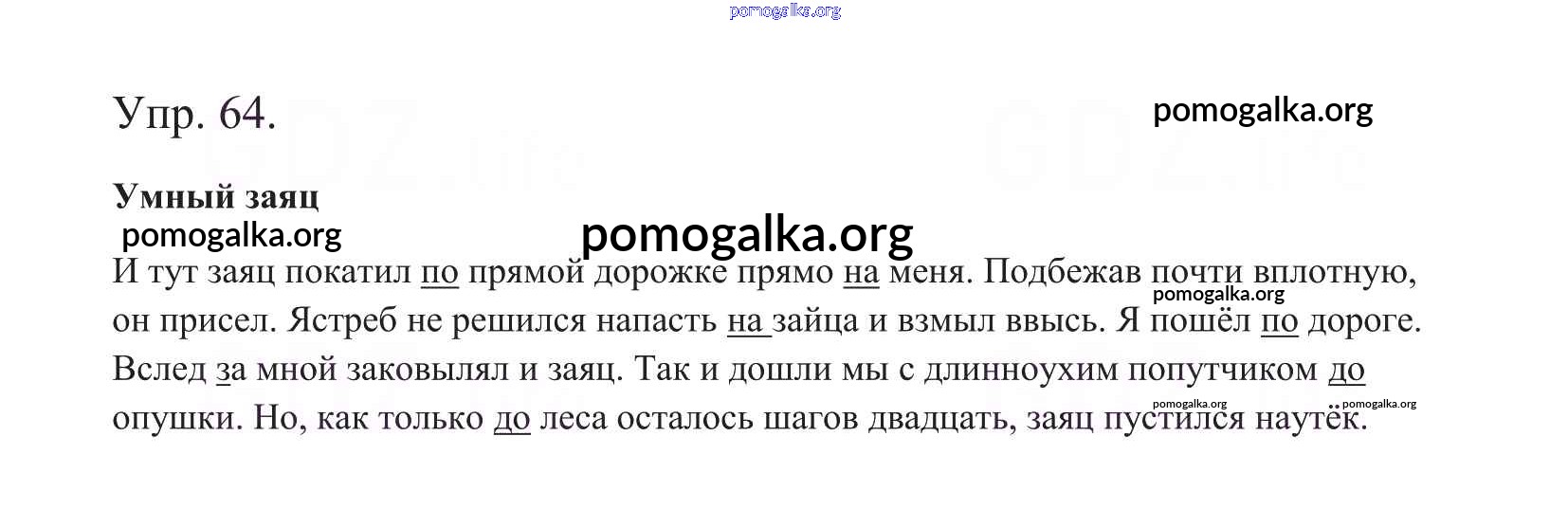 Упр. 64.

Умный заяц

И тут заяц покатил по прямой дорожке прямо на меня. Подбежав почти вплотную, он присел. Ястреб не решился напасть на зайца и взмыл ввысь. Я пошёл по дороге. Вслед за мной заковылял и заяц. Так и дошли мы с длинноухим попутчиком до опушки. Но, как только до леса осталось шагов двадцать, заяц пустился наутёк.

pomogalka.org

GDZ.life